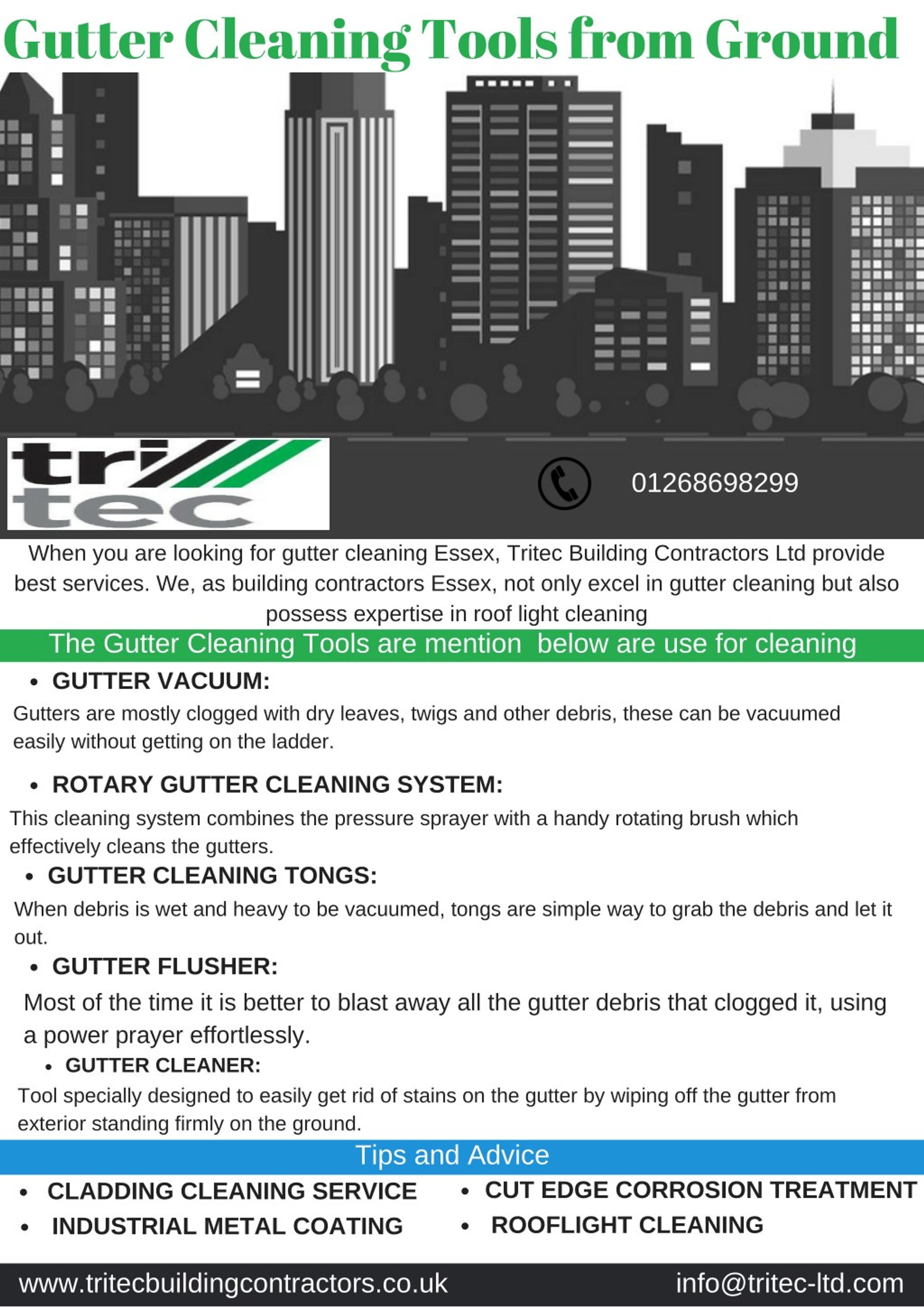 Gutter Cleaning Tools from Ground

tri tec

01268698299

When you are looking for gutter cleaning Essex, Tritec Building Contractors Ltd provide best services. We, as building contractors Essex, not only excel in gutter cleaning but also possess expertise in roof light cleaning

The Gutter Cleaning Tools are mention below are use for cleaning

• GUTTER VACUUM:

Gutters are mostly clogged with dry leaves, twigs and other debris, these can be vacuumed easily without getting on the ladder.

• ROTARY GUTTER CLEANING SYSTEM:

This cleaning system combines the pressure sprayer with a handy rotating brush which effectively cleans the gutters.

• GUTTER CLEANING TONGS:

When debris is wet and heavy to be vacuumed, tongs are simple way to grab the debris and let it out.

• GUTTER FLUSHER:

Most of the time it is better to blast away all the gutter debris that clogged it, using a power prayer effortlessly.

• GUTTER CLEANER:

Tool specially designed to easily get rid of stains on the gutter by wiping off the gutter from exterior standing firmly on the ground.

Tips and Advice

• CLADDING CLEANING SERVICE
• INDUSTRIAL METAL COATING

• CUT EDGE CORROSION TREATMENT
• ROOFLIGHT CLEANING

www.tritecbuildingcontractors.co.uk info@tritec-ltd.com